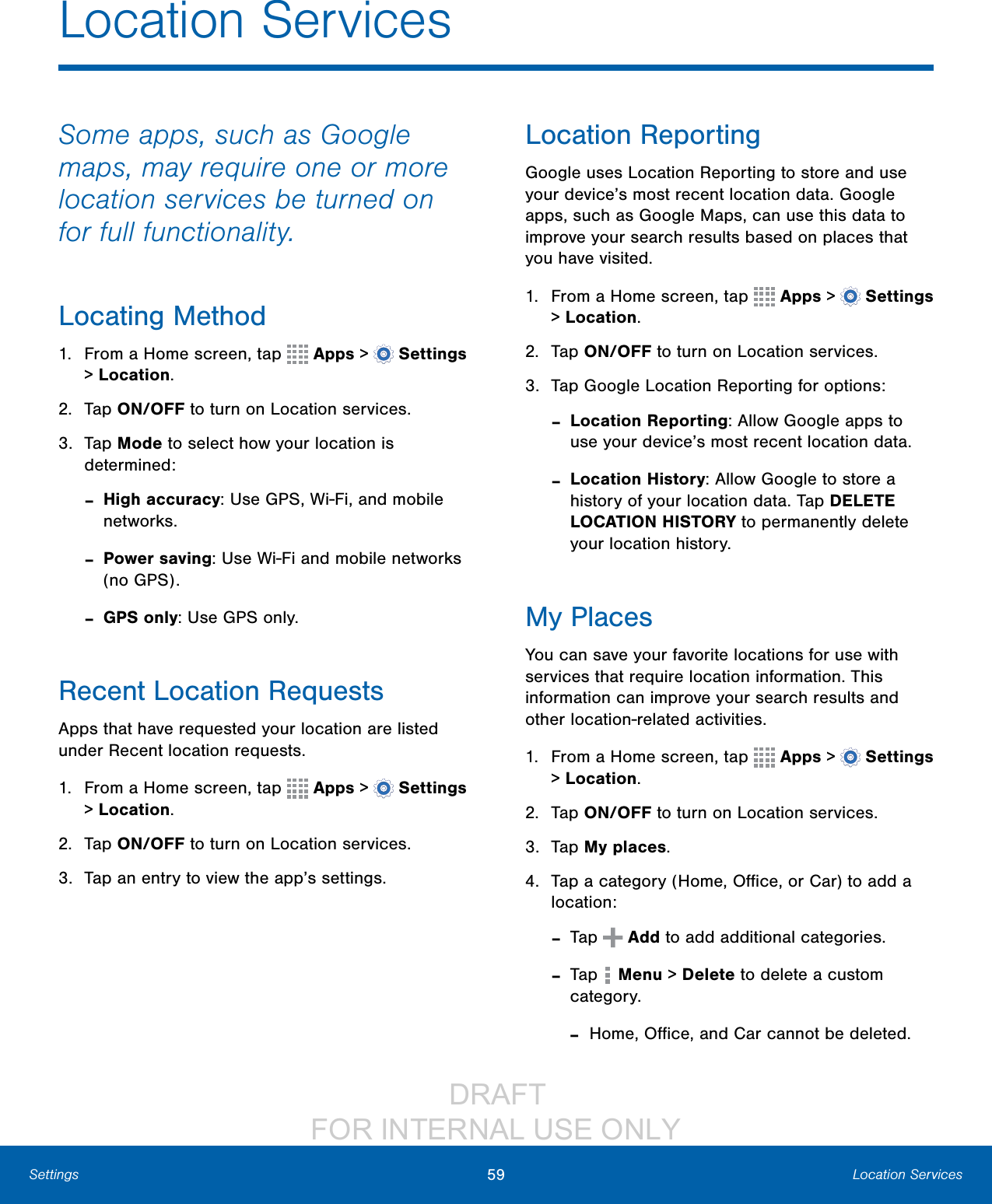 Location Services

Some apps, such as Google maps, may require one or more location services be turned on for full functionality.

Locating Method

1. From a Home screen, tap Apps > Settings > Location.

2. Tap ON/OFF to turn on Location services.

3. Tap Mode to select how your location is determined:

- High accuracy: Use GPS, Wi-Fi, and mobile networks.

- Power saving: Use Wi-Fi and mobile networks (no GPS).

- GPS only: Use GPS only.

Recent Location Requests

Apps that have requested your location are listed under Recent location requests.

1. From a Home screen, tap Apps > Settings > Location.

2. Tap ON/OFF to turn on Location services.

3. Tap an entry to view the app's settings.

Location Reporting

Google uses Location Reporting to store and use your device's most recent location data. Google apps, such as Google Maps, can use this data to improve your search results based on places that you have visited.

1. From a Home screen, tap Apps > Settings > Location.

2. Tap ON/OFF to turn on Location services.

3. Tap Google Location Reporting for options:

- Location Reporting: Allow Google apps to use your device's most recent location data.

- Location History: Allow Google to store a history of your location data. Tap DELETE LOCATION HISTORY to permanently delete your location history.

My Places

You can save your favorite locations for use with services that require location information. This information can improve your search results and other location-related activities.

1. From a Home screen, tap Apps > Settings > Location.

2. Tap ON/OFF to turn on Location services.

3. Tap My places.

4. Tap a category (Home, Office, or Car) to add a location:

- Tap Add to add additional categories.

- Tap Menu > Delete to delete a custom category.

- Home, Office, and Car cannot be deleted.

DRAFT
FOR INTERNAL USE ONLY

Settings 59 Location Services